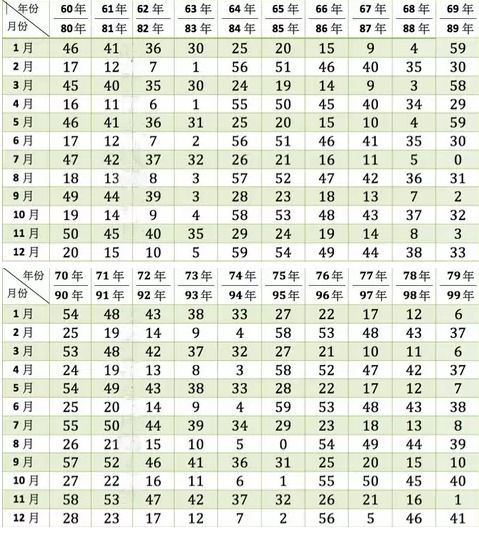 | 年份 月份 | 60年 80年 | 61年 81年 | 62年 82年 | 63年 83年 | 64年 84年 | 65年 85年 | 66年 86年 | 67年 87年 | 68年 88年 | 69年 89年 |
|---|---|---|---|---|---|---|---|---|---|---|
| 1月 | 46 | 41 | 36 | 30 | 25 | 20 | 15 | 9 | 4 | 59 |
| 2月 | 17 | 12 | 7 | 1 | 56 | 51 | 46 | 40 | 35 | 30 |
| 3月 | 45 | 40 | 35 | 30 | 24 | 19 | 14 | 9 | 3 | 58 |
| 4月 | 16 | 11 | 6 | 1 | 55 | 50 | 45 | 40 | 34 | 29 |
| 5月 | 46 | 41 | 36 | 31 | 25 | 20 | 15 | 10 | 4 | 59 |
| 6月 | 17 | 12 | 7 | 2 | 56 | 51 | 46 | 41 | 35 | 30 |
| 7月 | 47 | 42 | 37 | 32 | 26 | 21 | 16 | 11 | 5 | 0 |
| 8月 | 18 | 13 | 8 | 3 | 57 | 52 | 47 | 42 | 36 | 31 |
| 9月 | 49 | 44 | 39 | 3 | 28 | 23 | 18 | 13 | 7 | 2 |
| 10月 | 19 | 14 | 9 | 4 | 58 | 53 | 48 | 43 | 37 | 32 |
| 11月 | 50 | 45 | 40 | 35 | 29 | 24 | 19 | 14 | 8 | 3 |
| 12月 | 20 | 15 | 10 | 5 | 59 | 54 | 49 | 44 | 38 | 33 |

| 年份 月份 | 70年 90年 | 71年 91年 | 72年 92年 | 73年 93年 | 74年 94年 | 75年 95年 | 76年 96年 | 77年 97年 | 78年 98年 | 79年 99年 |
|---|---|---|---|---|---|---|---|---|---|---|
| 1月 | 54 | 48 | 43 | 38 | 33 | 27 | 22 | 17 | 12 | 6 |
| 2月 | 25 | 19 | 14 | 9 | 4 | 58 | 53 | 48 | 43 | 37 |
| 3月 | 53 | 48 | 42 | 37 | 32 | 27 | 21 | 10 | 11 | 6 |
| 4月 | 24 | 19 | 13 | 8 | 3 | 58 | 52 | 47 | 42 | 37 |
| 5月 | 54 | 49 | 43 | 38 | 33 | 28 | 22 | 17 | 12 | 7 |
| 6月 | 25 | 20 | 14 | 9 | 4 | 59 | 53 | 48 | 43 | 38 |
| 7月 | 55 | 50 | 44 | 39 | 34 | 29 | 23 | 18 | 13 | 8 |
| 8月 | 26 | 21 | 15 | 10 | 5 | 0 | 54 | 49 | 44 | 39 |
| 9月 | 57 | 52 | 46 | 41 | 36 | 31 | 25 | 20 | 15 | 10 |
| 10月 | 27 | 22 | 16 | 11 | 6 | 1 | 55 | 50 | 45 | 40 |
| 11月 | 58 | 53 | 47 | 42 | 37 | 32 | 26 | 21 | 16 | 1 |
| 12月 | 28 | 23 | 17 | 12 | 7 | 2 | 56 | 5 | 46 | 41 |